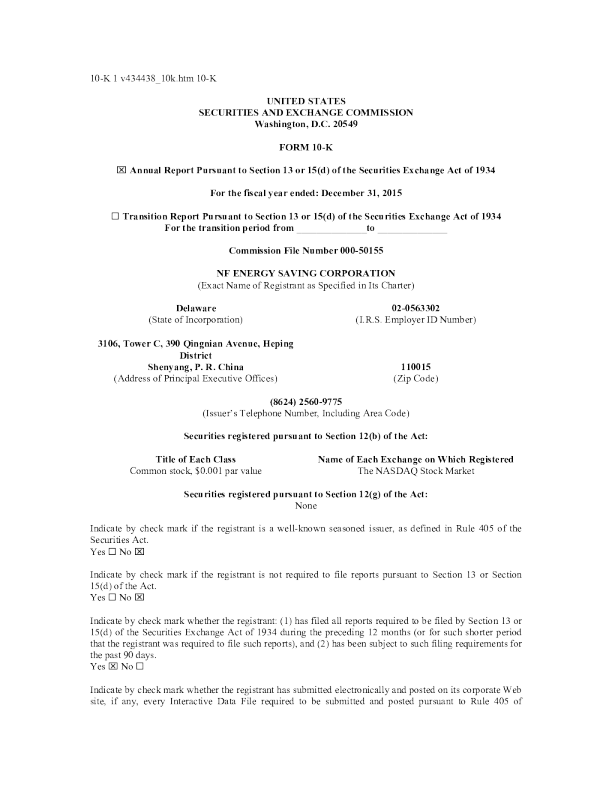 10-K 1 v434438_10k.htm 10-K

UNITED STATES
SECURITIES AND EXCHANGE COMMISSION
Washington, D.C. 20549

FORM 10-K

☒ Annual Report Pursuant to Section 13 or 15(d) of the Securities Exchange Act of 1934

For the fiscal year ended: December 31, 2015

☐ Transition Report Pursuant to Section 13 or 15(d) of the Securities Exchange Act of 1934
For the transition period from ______________ to ______________

Commission File Number 000-50155

NF ENERGY SAVING CORPORATION
(Exact Name of Registrant as Specified in Its Charter)

| Delaware | 02-0563302 |
|---|---|
| (State of Incorporation) | (I.R.S. Employer ID Number) |
| 3106, Tower C, 390 Qingnian Avenue, Heping District Shenyang, P. R. China | 110015 |
| (Address of Principal Executive Offices) | (Zip Code) |

(8624) 2560-9775
(Issuer's Telephone Number, Including Area Code)

Securities registered pursuant to Section 12(b) of the Act:

| Title of Each Class | Name of Each Exchange on Which Registered |
|---|---|
| Common stock, $0.001 par value | The NASDAQ Stock Market |

Securities registered pursuant to Section 12(g) of the Act:
None

Indicate by check mark if the registrant is a well-known seasoned issuer, as defined in Rule 405 of the Securities Act.
Yes ☐ No ☒

Indicate by check mark if the registrant is not required to file reports pursuant to Section 13 or Section 15(d) of the Act.
Yes ☐ No ☒

Indicate by check mark whether the registrant: (1) has filed all reports required to be filed by Section 13 or 15(d) of the Securities Exchange Act of 1934 during the preceding 12 months (or for such shorter period that the registrant was required to file such reports), and (2) has been subject to such filing requirements for the past 90 days.
Yes ☒ No ☐

Indicate by check mark whether the registrant has submitted electronically and posted on its corporate Web site, if any, every Interactive Data File required to be submitted and posted pursuant to Rule 405 of